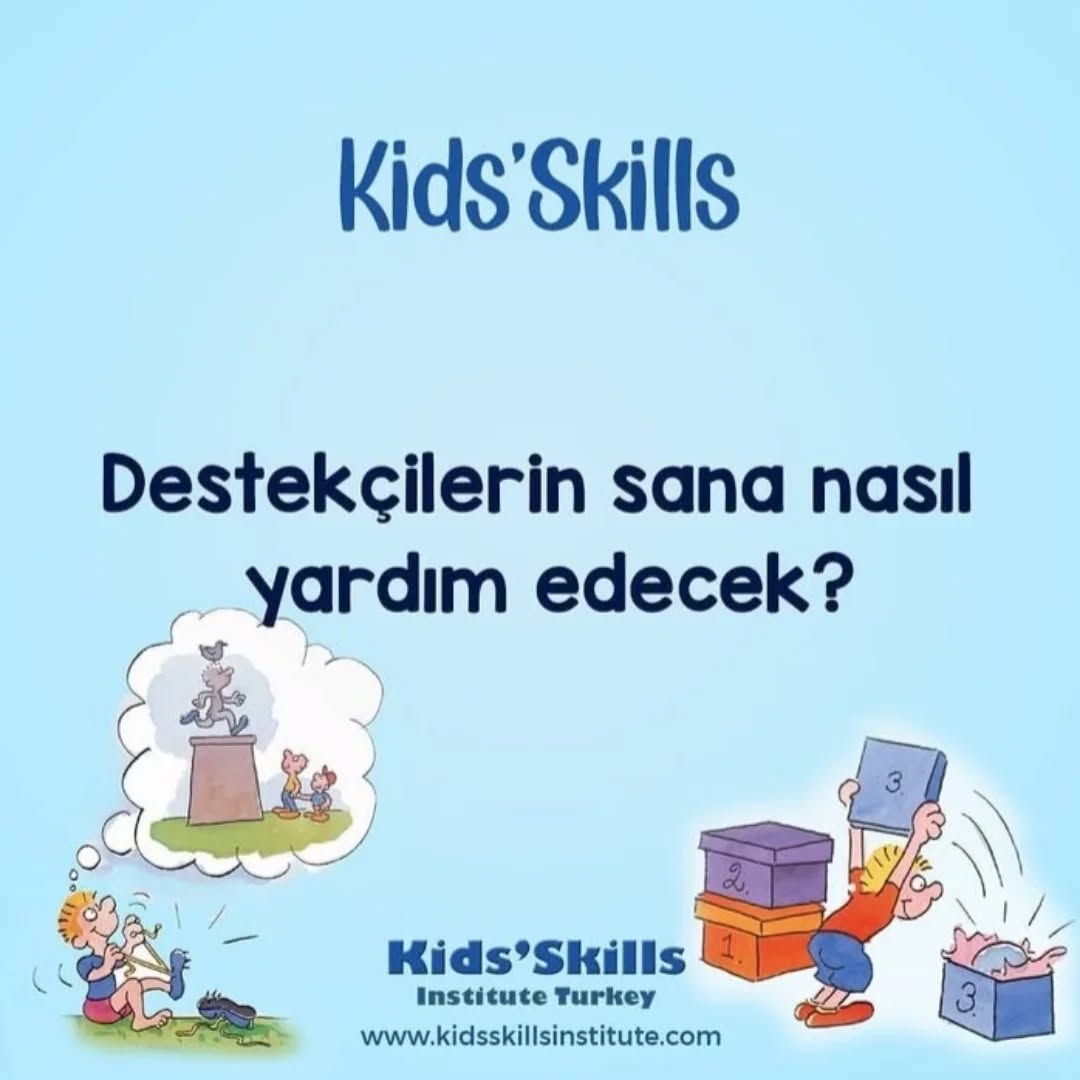 Kids'Skills

Destekçilerin sana nasıl yardım edecek?

3.

2.

1.

3.

Kids'Skills
Institute Turkey
www.kidsskillsinstitute.com